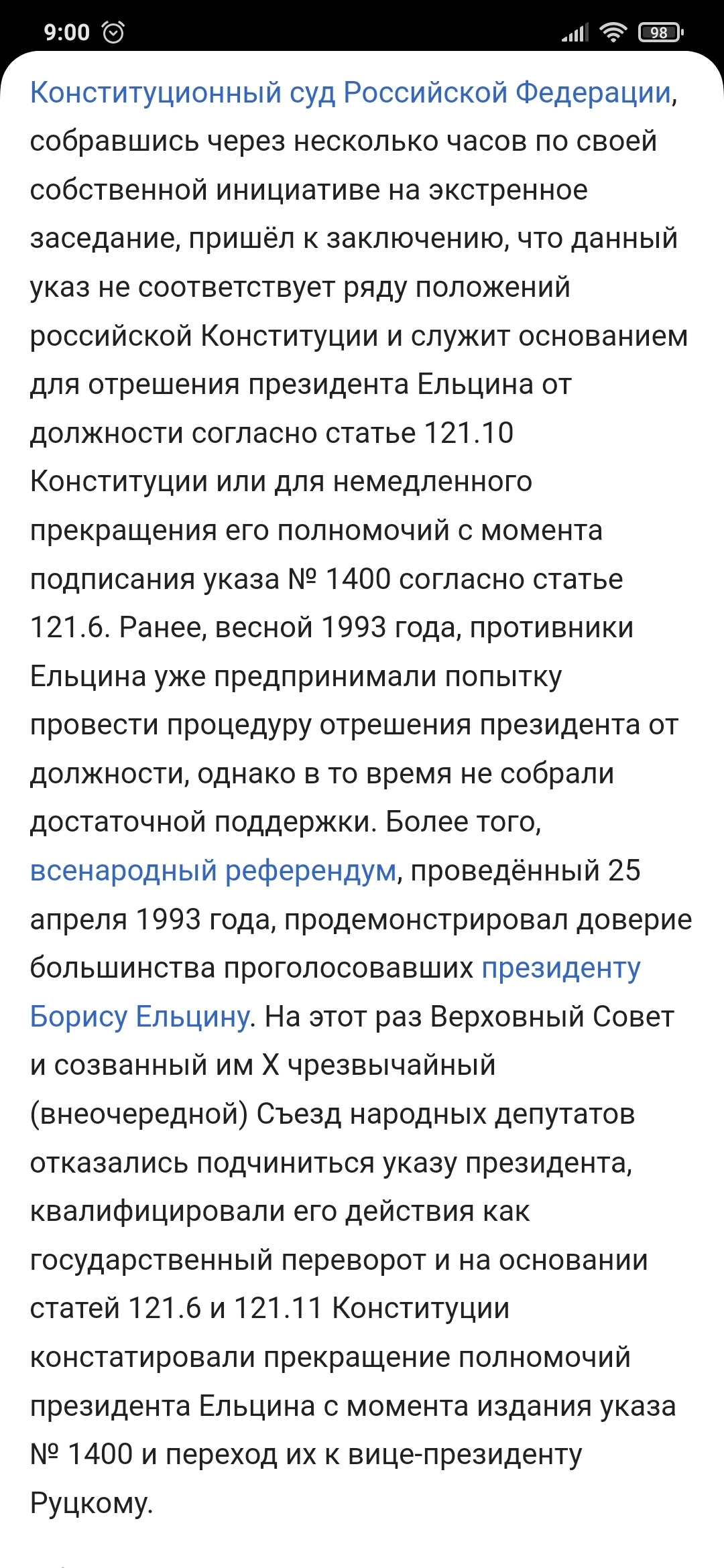 9:00

98

Конституционный суд Российской Федерации, собравшись через несколько часов по своей собственной инициативе на экстренное заседание, пришёл к заключению, что данный указ не соответствует ряду положений российской Конституции и служит основанием для отрешения президента Ельцина от должности согласно статье 121.10 Конституции или для немедленного прекращения его полномочий с момента подписания указа № 1400 согласно статье 121.6. Ранее, весной 1993 года, противники Ельцина уже предпринимали попытку провести процедуру отрешения президента от должности, однако в то время не собрали достаточной поддержки. Более того, всенародный референдум, проведённый 25 апреля 1993 года, продемонстрировал доверие большинства проголосовавших президенту Борису Ельцину. На этот раз Верховный Совет и созванный им X чрезвычайный (внеочередной) Съезд народных депутатов отказались подчиниться указу президента, квалифицировали его действия как государственный переворот и на основании статей 121.6 и 121.11 Конституции констатировали прекращение полномочий президента Ельцина с момента издания указа № 1400 и переход их к вице-президенту Руцкому.